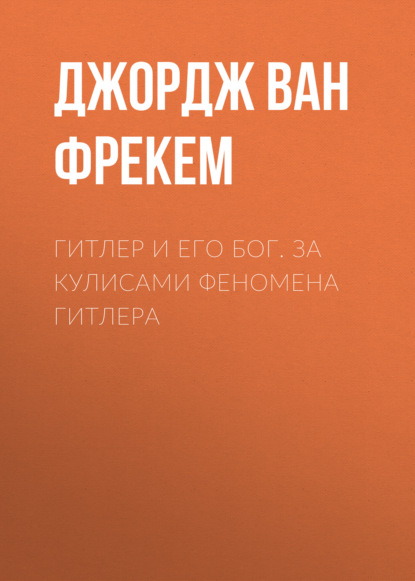 ДЖОРДЖ ВАН ФРЕКЕМ

ГИТЛЕР И ЕГО БОГ. ЗА КУЛИСАМИ ФЕНОМЕНА ГИТЛЕРА